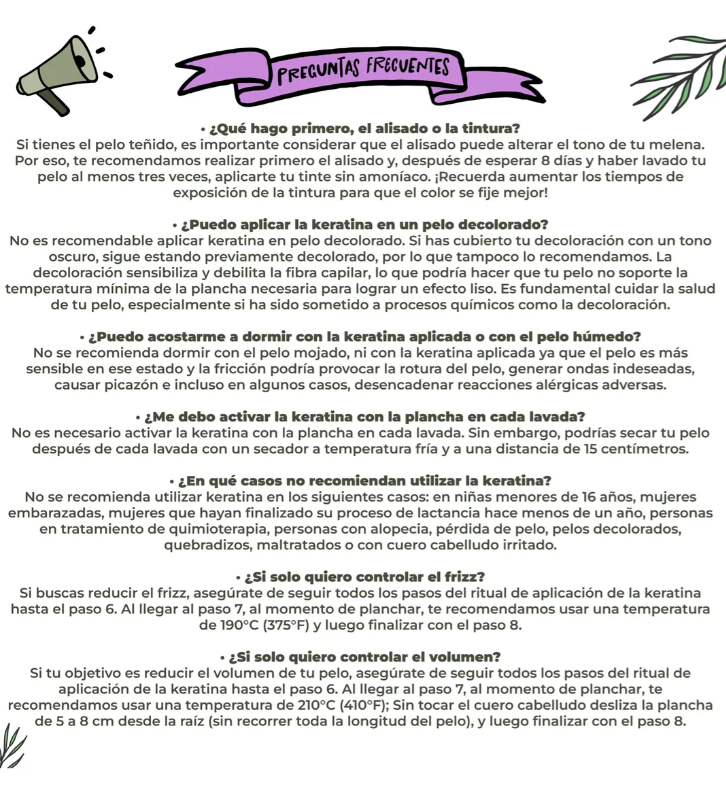 PREGUNTAS FRECUENTES

• ¿Qué hago primero, el alisado o la tintura?
Si tienes el pelo teñido, es importante considerar que el alisado puede alterar el tono de tu melena. Por eso, te recomendamos realizar primero el alisado y, después de esperar 8 días y haber lavado tu pelo al menos tres veces, aplicarte tu tinte sin amoníaco. ¡Recuerda aumentar los tiempos de exposición de la tintura para que el color se fije mejor!

• ¿Puedo aplicar la keratina en un pelo decolorado?
No es recomendable aplicar keratina en pelo decolorado. Si has cubierto tu decoloración con un tono oscuro, sigue estando previamente decolorado, por lo que tampoco lo recomendamos. La decoloración sensibiliza y debilita la fibra capilar, lo que podría hacer que tu pelo no soporte la temperatura mínima de la plancha necesaria para lograr un efecto liso. Es fundamental cuidar la salud de tu pelo, especialmente si ha sido sometido a procesos químicos como la decoloración.

• ¿Puedo acostarme a dormir con la keratina aplicada o con el pelo húmedo?
No se recomienda dormir con el pelo mojado, ni con la keratina aplicada ya que el pelo es más sensible en ese estado y la fricción podría provocar la rotura del pelo, generar ondas indeseadas, causar picazón e incluso en algunos casos, desencadenar reacciones alérgicas adversas.

• ¿Me debo activar la keratina con la plancha en cada lavada?
No es necesario activar la keratina con la plancha en cada lavada. Sin embargo, podrías secar tu pelo después de cada lavada con un secador a temperatura fría y a una distancia de 15 centímetros.

• ¿En qué casos no recomiendan utilizar la keratina?
No se recomienda utilizar keratina en los siguientes casos: en niñas menores de 16 años, mujeres embarazadas, mujeres que hayan finalizado su proceso de lactancia hace menos de un año, personas en tratamiento de quimioterapia, personas con alopecia, pérdida de pelo, pelos decolorados, quebradizos, maltratados o con cuero cabelludo irritado.

• ¿Si solo quiero controlar el frizz?
Si buscas reducir el frizz, asegúrate de seguir todos los pasos del ritual de aplicación de la keratina hasta el paso 6. Al llegar al paso 7, al momento de planchar, te recomendamos usar una temperatura de 190°C (375°F) y luego finalizar con el paso 8.

• ¿Si solo quiero controlar el volumen?
Si tu objetivo es reducir el volumen de tu pelo, asegúrate de seguir todos los pasos del ritual de aplicación de la keratina hasta el paso 6. Al llegar al paso 7, al momento de planchar, te recomendamos usar una temperatura de 210°C (410°F); Sin tocar el cuero cabelludo desliza la plancha de 5 a 8 cm desde la raíz (sin recorrer toda la longitud del pelo), y luego finalizar con el paso 8.